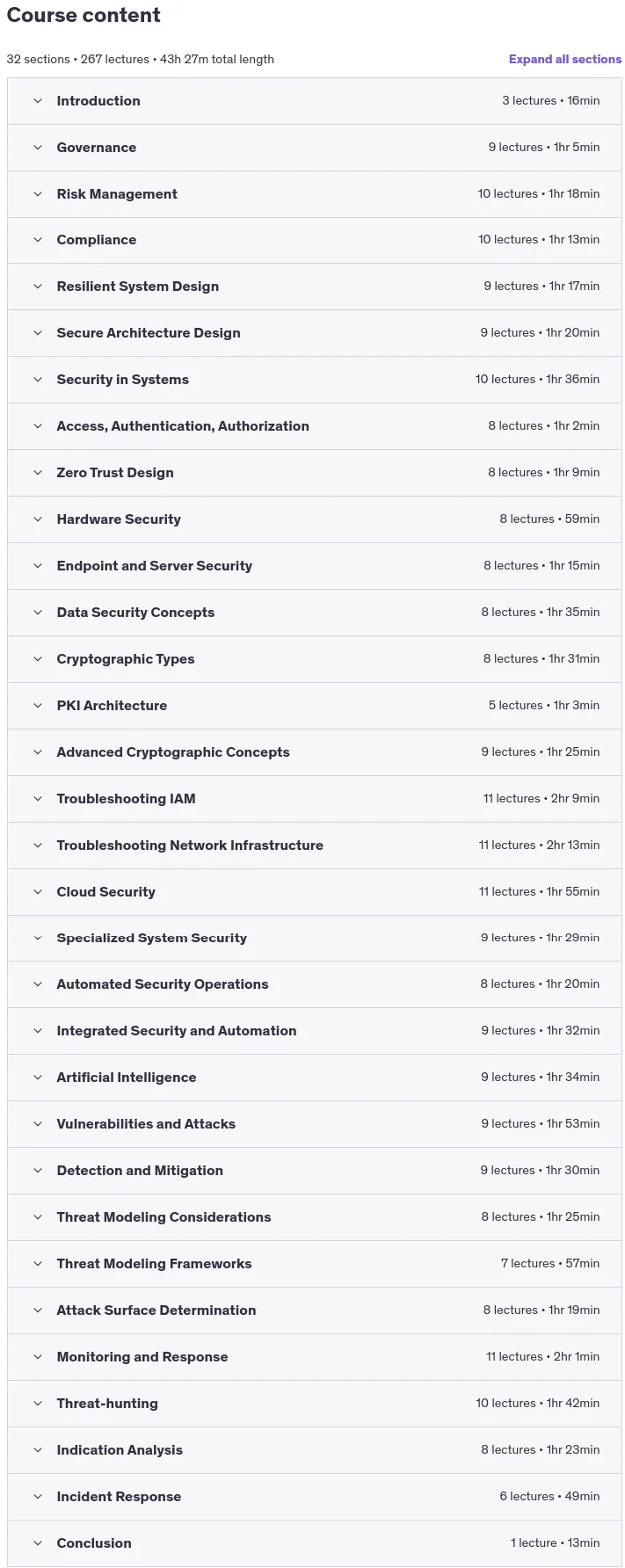 Course content

32 sections • 267 lectures • 43h 27m total length

Expand all sections

Introduction 3 lectures • 16min

Governance 9 lectures • 1hr 5min

Risk Management 10 lectures • 1hr 18min

Compliance 10 lectures • 1hr 13min

Resilient System Design 9 lectures • 1hr 17min

Secure Architecture Design 9 lectures • 1hr 20min

Security in Systems 10 lectures • 1hr 36min

Access, Authentication, Authorization 8 lectures • 1hr 2min

Zero Trust Design 8 lectures • 1hr 9min

Hardware Security 8 lectures • 59min

Endpoint and Server Security 8 lectures • 1hr 15min

Data Security Concepts 8 lectures • 1hr 35min

Cryptographic Types 8 lectures • 1hr 31min

PKI Architecture 5 lectures • 1hr 3min

Advanced Cryptographic Concepts 9 lectures • 1hr 25min

Troubleshooting IAM 11 lectures • 2hr 9min

Troubleshooting Network Infrastructure 11 lectures • 2hr 13min

Cloud Security 11 lectures • 1hr 55min

Specialized System Security 9 lectures • 1hr 29min

Automated Security Operations 8 lectures • 1hr 20min

Integrated Security and Automation 9 lectures • 1hr 32min

Artificial Intelligence 9 lectures • 1hr 34min

Vulnerabilities and Attacks 9 lectures • 1hr 53min

Detection and Mitigation 9 lectures • 1hr 30min

Threat Modeling Considerations 8 lectures • 1hr 25min

Threat Modeling Frameworks 7 lectures • 57min

Attack Surface Determination 8 lectures • 1hr 19min

Monitoring and Response 11 lectures • 2hr 1min

Threat-hunting 10 lectures • 1hr 42min

Indication Analysis 8 lectures • 1hr 23min

Incident Response 6 lectures • 49min

Conclusion 1 lecture • 13min